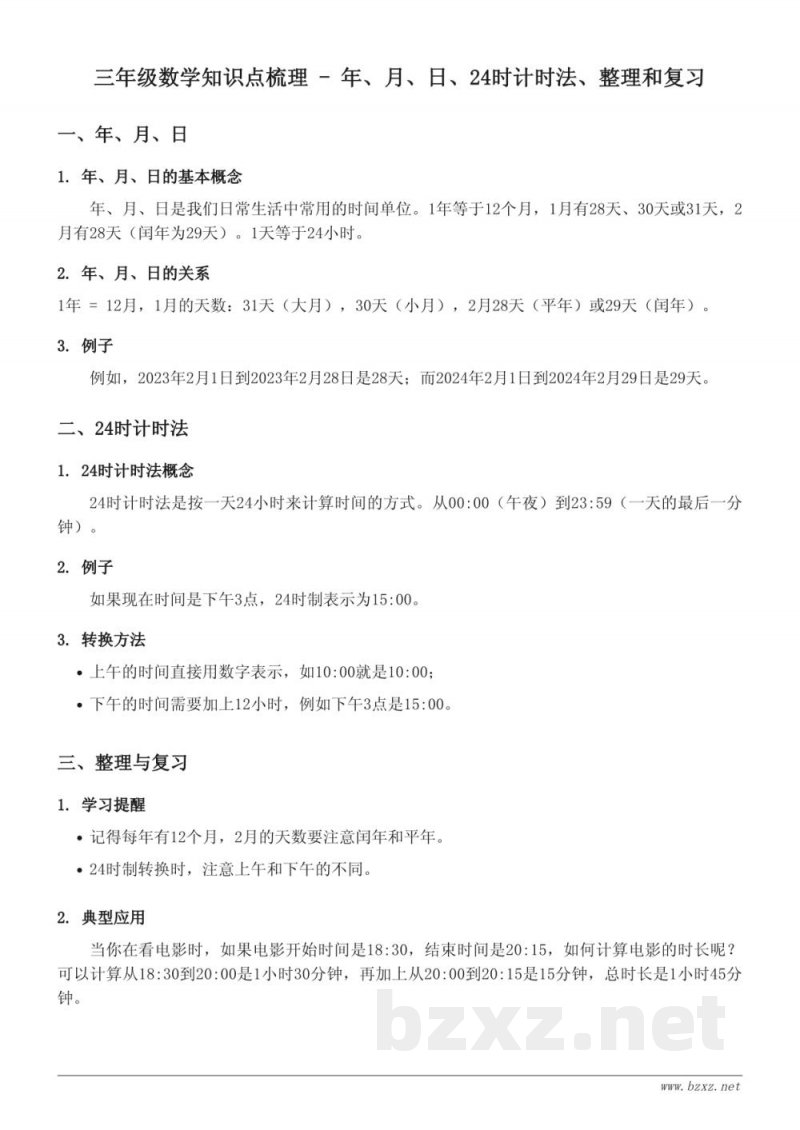 三年级数学知识点梳理 - 年、月、日、24时计时法、整理和复习

一、年、月、日

1. 年、月、日的基本概念

年、月、日是我们日常生活中常用的时间单位。1年等于12个月，1月有28天、30天或31天，2月有28天（闰年为29天）。1天等于24小时。

2. 年、月、日的关系

1年 = 12月，1月的天数：31天（大月），30天（小月），2月28天（平年）或29天（闰年）。

3. 例子

例如，2023年2月1日到2023年2月28日是28天；而2024年2月1日到2024年2月29日是29天。

二、24时计时法

1. 24时计时法概念

24时计时法是按一天24小时来计算时间的方式。从00:00（午夜）到23:59（一天的最后一分钟）。

2. 例子

如果现在时间是下午3点，24时制表示为15:00。

3. 转换方法

• 上午的时间直接用数字表示，如10:00就是10:00；
• 下午的时间需要加上12小时，例如下午3点是15:00。

三、整理与复习

1. 学习提醒

• 记得每年有12个月，2月的天数要注意闰年和平年。
• 24时制转换时，注意上午和下午的不同。

2. 典型应用

当你在看电影时，如果电影开始时间是18:30，结束时间是20:15，如何计算电影的时长呢？可以计算从18:30到20:00是1小时30分钟，再加上从20:00到20:15是15分钟，总时长是1小时45分钟。

www.bzxz.net

bzxz.net